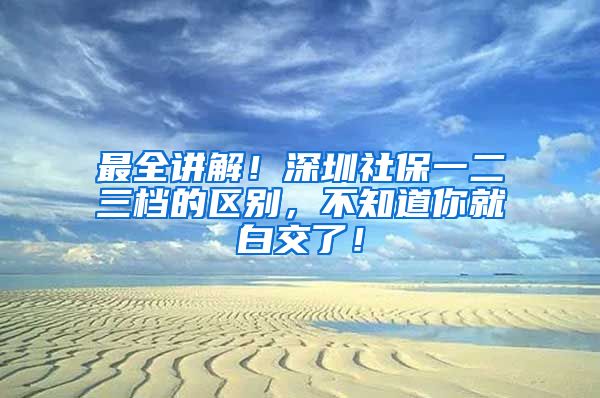 最全讲解！深圳社保一二三档的区别，不知道你就白交了！